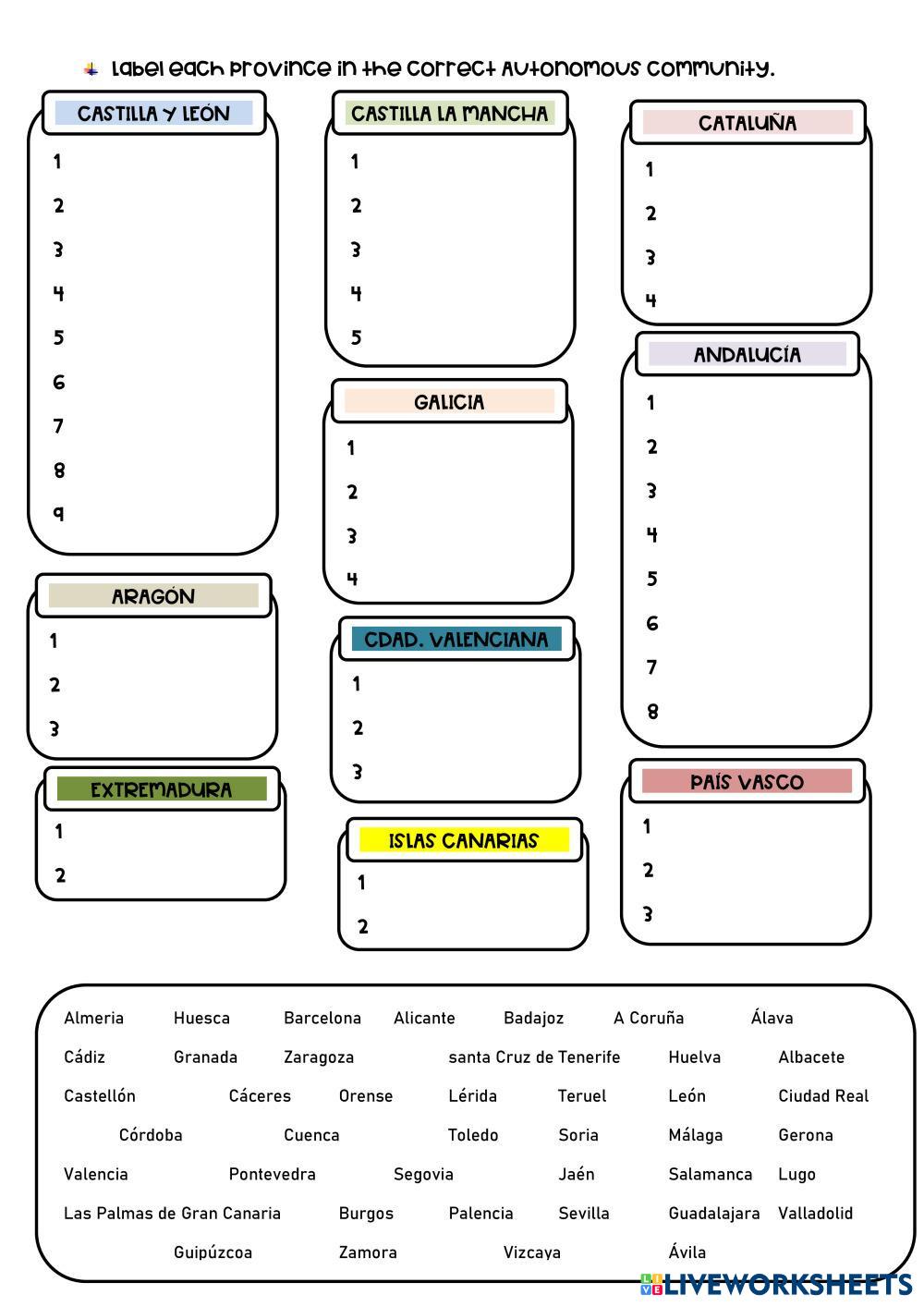 Label each province in the correct Autonomous community.

CASTILLA Y LEÓN
1
2
3
4
5
6
7
8
9

ARAGÓN
1
2
3

EXTREMADURA
1
2

CASTILLA LA MANCHA
1
2
3
4
5

GALICIA
1
2
3
4

CDAD. VALENCIANA
1
2
3

ISLAS CANARIAS
1
2

CATALUÑA
1
2
3
4

ANDALUCÍA
1
2
3
4
5
6
7
8

PAÍS VASCO
1
2
3

Almeria Huesca Barcelona Alicante Badajoz A Coruña Álava
Cádiz Granada Zaragoza santa Cruz de Tenerife Huelva Albacete
Castellón Cáceres Orense Lérida Teruel León Ciudad Real
Córdoba Cuenca Toledo Soria Málaga Gerona
Valencia Pontevedra Segovia Jaén Salamanca Lugo
Las Palmas de Gran Canaria Burgos Palencia Sevilla Guadalajara Valladolid
Guipúzcoa Zamora Vizcaya Ávila

LIVEWORKSHEETS